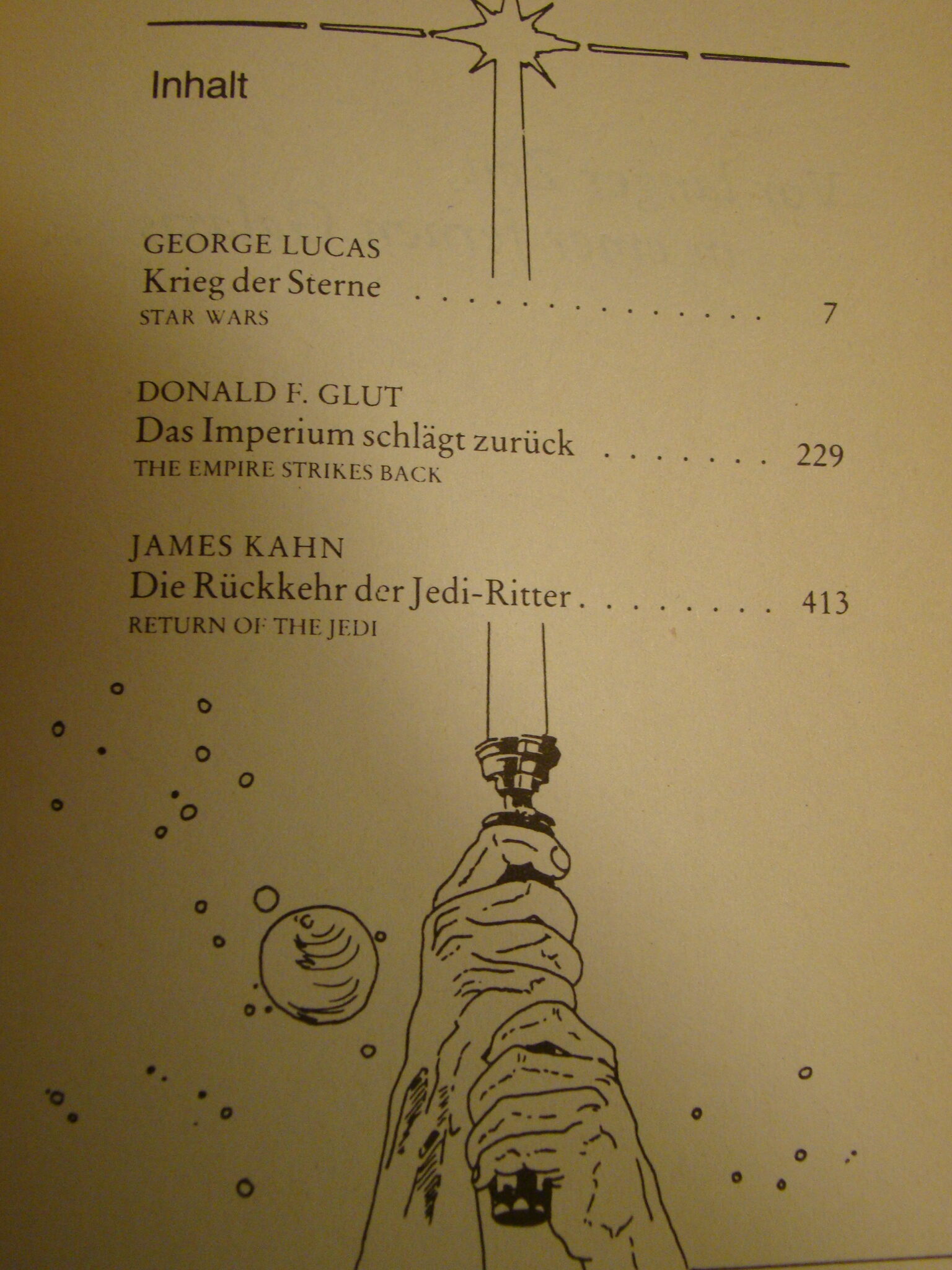 Inhalt

GEORGE LUCAS
Krieg der Sterne 7
STAR WARS

DONALD F. GLUT
Das Imperium schlägt zurück 229
THE EMPIRE STRIKES BACK

JAMES KAHN
Die Rückkehr der Jedi-Ritter 413
RETURN OF THE JEDI